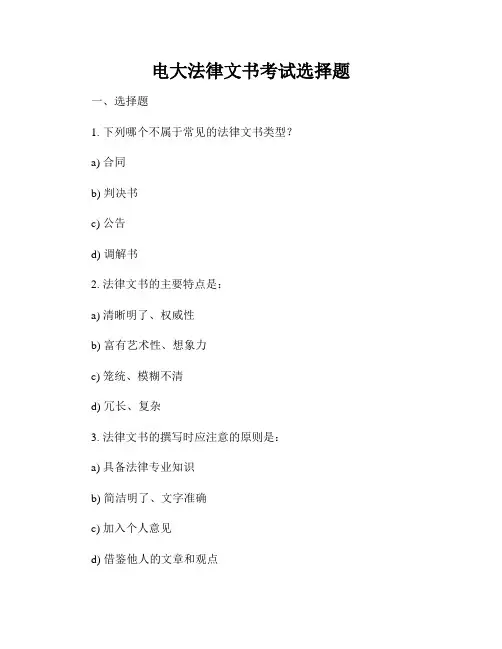 电大法律文书考试选择题

一、选择题

1. 下列哪个不属于常见的法律文书类型？

a) 合同

b) 判决书

c) 公告

d) 调解书

2. 法律文书的主要特点是：

a) 清晰明了、权威性

b) 富有艺术性、想象力

c) 笼统、模糊不清

d) 冗长、复杂

3. 法律文书的撰写时应注意的原则是：

a) 具备法律专业知识

b) 简洁明了、文字准确

c) 加入个人意见

d) 借鉴他人的文章和观点